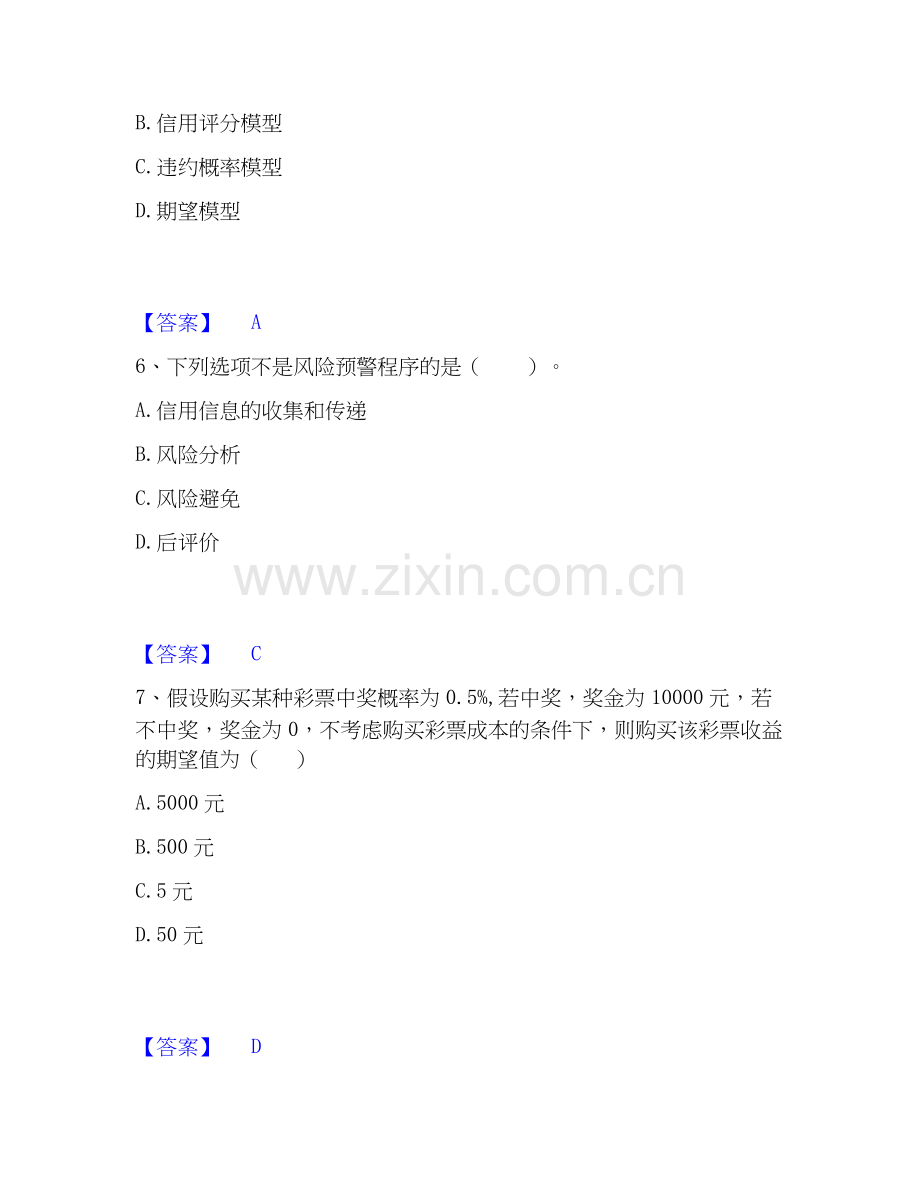 B.信用评分模型

C.违约概率模型

D.期望模型

【答案】 A

6、下列选项不是风险预警程序的是（ ）。

A.信用信息的收集和传递

B.风险分析

C.风险避免

D.后评价

【答案】 C

7、假设购买某种彩票中奖概率为0.5%,若中奖，奖金为10000元，若不中奖，奖金为0，不考虑购买彩票成本的条件下，则购买该彩票收益的期望值为（ ）

A.5000元

B.500元

C.5元

D.50元

【答案】 D

www.zixin.com.cn